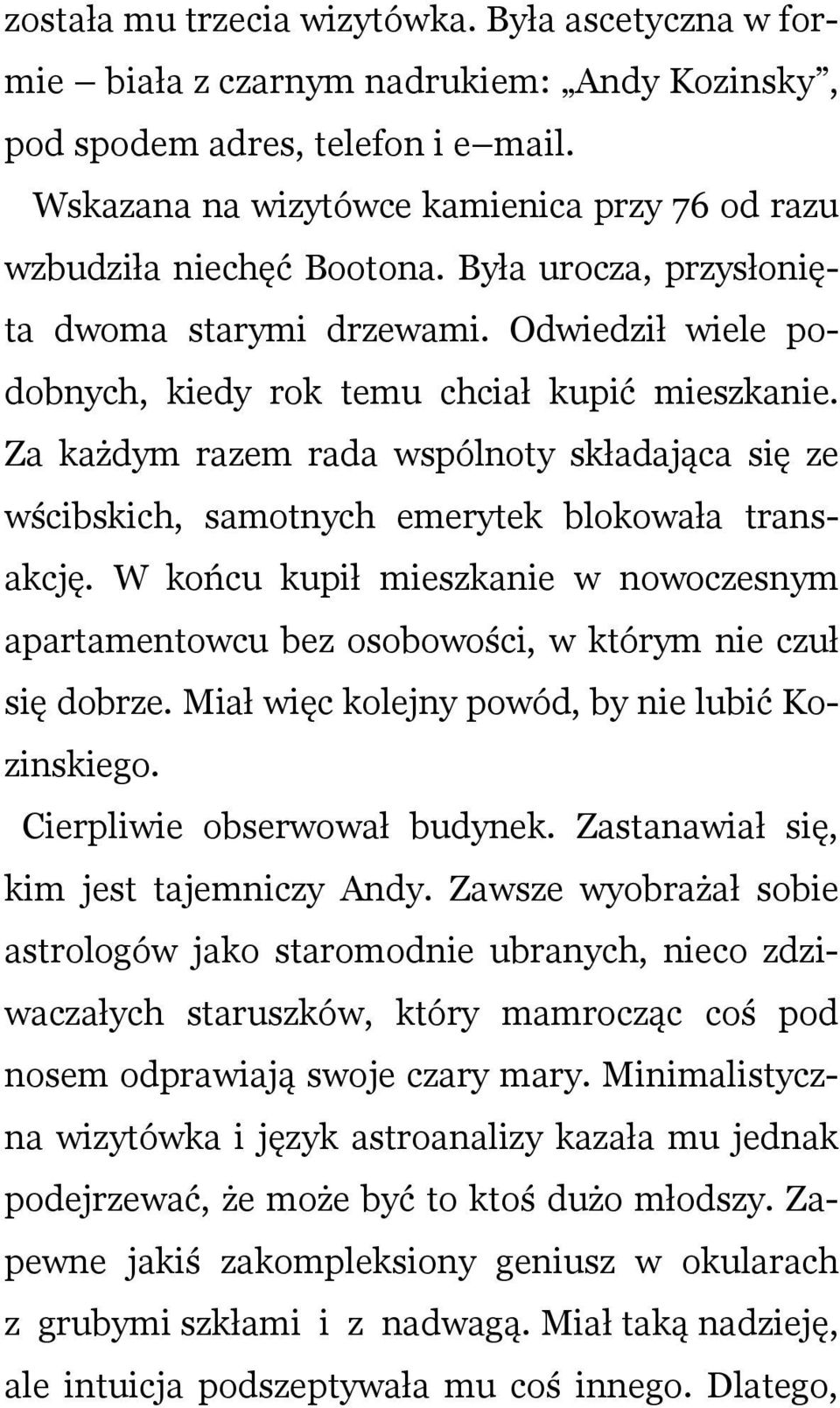 została mu trzecia wizytówka. Była ascetyczna w formie – biała z czarnym nadrukiem: „Andy Kozinsky”, pod spodem adres, telefon i e–mail.

Wskazana na wizytówce kamienica przy 76 od razu wzbudziła niechęć Bootona. Była urocza, przysłonięta dwoma starymi drzewami. Odwiedził wiele podobnych, kiedy rok temu chciał kupić mieszkanie. Za każdym razem rada wspólnoty składająca się ze wścibskich, samotnych emerytek blokowała transakcję. W końcu kupił mieszkanie w nowoczesnym apartamentowcu bez osobowości, w którym nie czuł się dobrze. Miał więc kolejny powód, by nie lubić Kozinskiego.

Cierpliwie obserwował budynek. Zastanawiał się, kim jest tajemniczy Andy. Zawsze wyobrażał sobie astrologów jako staromodnie ubranych, nieco zdziwaczałych staruszków, który mamrocząc coś pod nosem odprawiają swoje czary mary. Minimalistyczna wizytówka i język astroanalizy kazała mu jednak podejrzewać, że może być to ktoś dużo młodszy. Zapewne jakiś zakompleksiony geniusz w okularach z grubymi szkłami i z nadwagą. Miał taką nadzieję, ale intuicja podszeptywała mu coś innego. Dlatego,